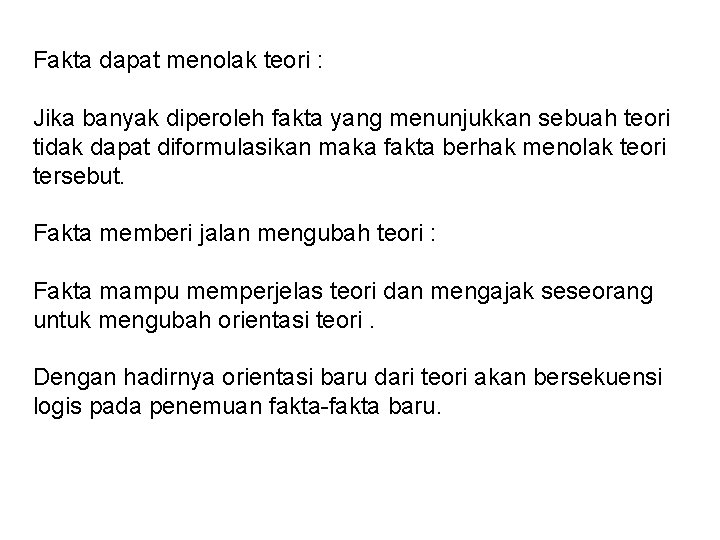 Fakta dapat menolak teori :

Jika banyak diperoleh fakta yang menunjukkan sebuah teori tidak dapat diformulasikan maka fakta berhak menolak teori tersebut.

Fakta memberi jalan mengubah teori :

Fakta mampu memperjelas teori dan mengajak seseorang untuk mengubah orientasi teori .

Dengan hadirnya orientasi baru dari teori akan bersekuensi logis pada penemuan fakta-fakta baru.